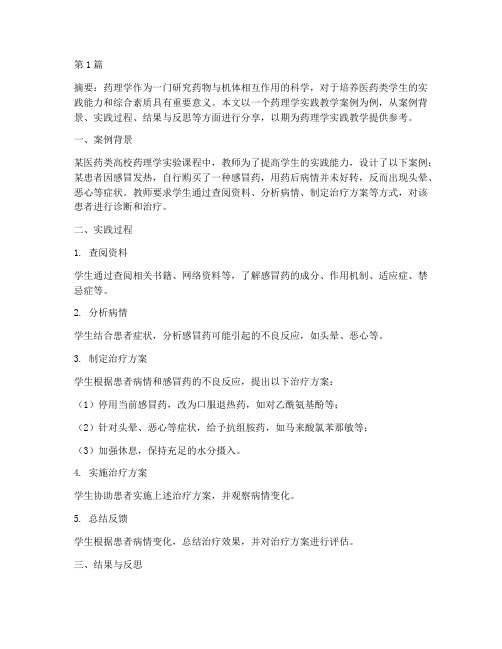 第1篇

摘要：药理学作为一门研究药物与机体相互作用的科学，对于培养医药类学生的实践能力和综合素质具有重要意义。本文以一个药理学实践教学案例为例，从案例背景、实践过程、结果与反思等方面进行分享，以期为药理学实践教学提供参考。

一、案例背景

某医药类高校药理学实验课程中，教师为了提高学生的实践能力，设计了以下案例：某患者因感冒发热，自行购买了一种感冒药，用药后病情并未好转，反而出现头晕、恶心等症状。教师要求学生通过查阅资料、分析病情、制定治疗方案等方式，对该患者进行诊断和治疗。

二、实践过程

1. 查阅资料

学生通过查阅相关书籍、网络资料等，了解感冒药的成分、作用机制、适应症、禁忌症等。

2. 分析病情

学生结合患者症状，分析感冒药可能引起的不良反应，如头晕、恶心等。

3. 制定治疗方案

学生根据患者病情和感冒药的不良反应，提出以下治疗方案：

（1）停用当前感冒药，改为口服退热药，如对乙酰氨基酚等；

（2）针对头晕、恶心等症状，给予抗组胺药，如马来酸氯苯那敏等；

（3）加强休息，保持充足的水分摄入。

4. 实施治疗方案

学生协助患者实施上述治疗方案，并观察病情变化。

5. 总结反馈

学生根据患者病情变化，总结治疗效果，并对治疗方案进行评估。

三、结果与反思